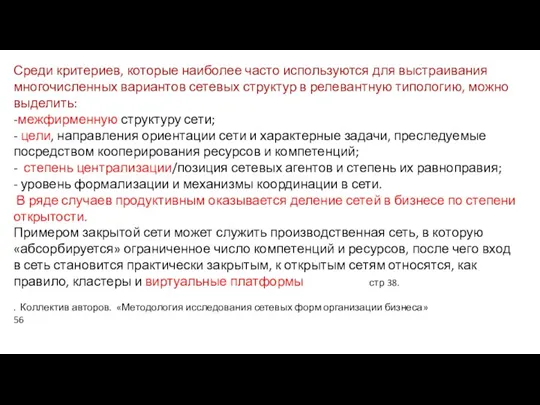 Среди критериев, которые наиболее часто используются для выстраивания многочисленных вариантов сетевых структур в релевантную типологию, можно выделить:
-межфирменную структуру сети;
- цели, направления ориентации сети и характерные задачи, преследуемые посредством кооперирования ресурсов и компетенций;
- степень централизации/позиция сетевых агентов и степень их равноправия;
- уровень формализации и механизмы координации в сети.
В ряде случаев продуктивным оказывается деление сетей в бизнесе по степени открытости.
Примером закрытой сети может служить производственная сеть, в которую «абсорбируется» ограниченное число компетенций и ресурсов, после чего вход в сеть становится практически закрытым, к открытым сетям относятся, как правило, кластеры и виртуальные платформы стр 38.

. Коллектив авторов. «Методология исследования сетевых форм организации бизнеса»
56